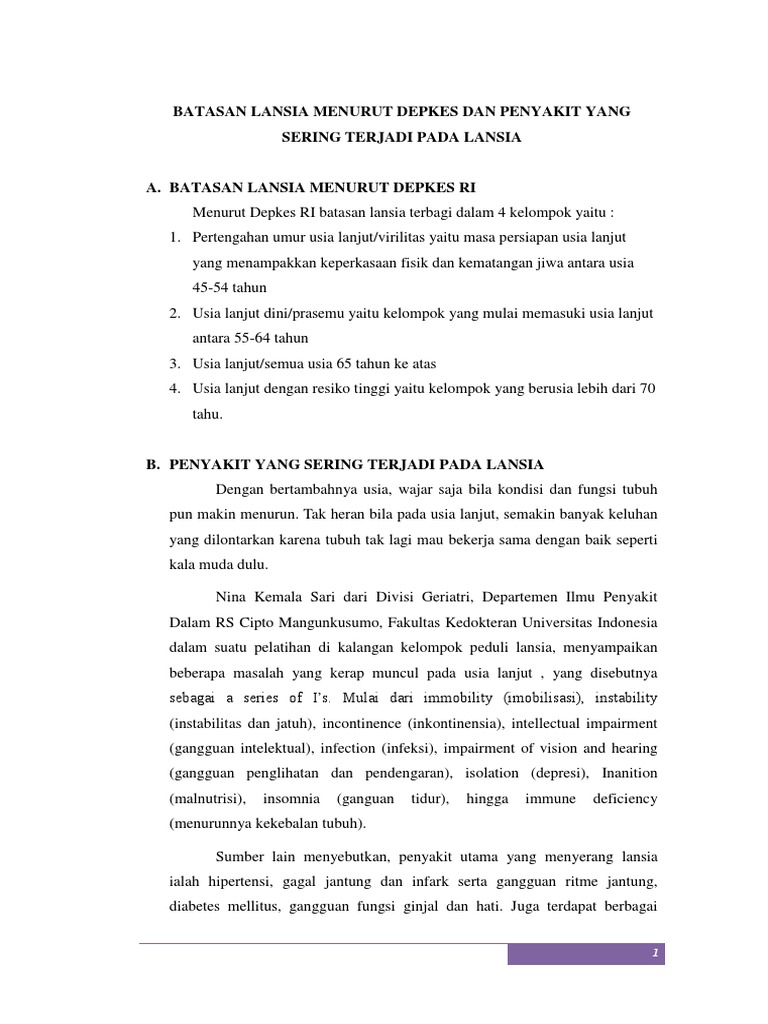 BATASAN LANSIA MENURUT DEPKES DAN PENYAKIT YANG SERING TERJADI PADA LANSIA

A. BATASAN LANSIA MENURUT DEPKES RI

Menurut Depkes RI batasan lansia terbagi dalam 4 kelompok yaitu :

1. Pertengahan umur usia lanjut/virilitas yaitu masa persiapan usia lanjut yang menampakkan keperkasaan fisik dan kematangan jiwa antara usia 45-54 tahun
2. Usia lanjut dini/prasemu yaitu kelompok yang mulai memasuki usia lanjut antara 55-64 tahun
3. Usia lanjut/semua usia 65 tahun ke atas
4. Usia lanjut dengan resiko tinggi yaitu kelompok yang berusia lebih dari 70 tahu.

B. PENYAKIT YANG SERING TERJADI PADA LANSIA

Dengan bertambahnya usia, wajar saja bila kondisi dan fungsi tubuh pun makin menurun. Tak heran bila pada usia lanjut, semakin banyak keluhan yang dilontarkan karena tubuh tak lagi mau bekerja sama dengan baik seperti kala muda dulu.

Nina Kemala Sari dari Divisi Geriatri, Departemen Ilmu Penyakit Dalam RS Cipto Mangunkusumo, Fakultas Kedokteran Universitas Indonesia dalam suatu pelatihan di kalangan kelompok peduli lansia, menyampaikan beberapa masalah yang kerap muncul pada usia lanjut , yang disebutnya sebagai a series of I's. Mulai dari immobility (imobilisasi), instability (instabilitas dan jatuh), incontinence (inkontinensia), intellectual impairment (gangguan intelektual), infection (infeksi), impairment of vision and hearing (gangguan penglihatan dan pendengaran), isolation (depresi), Inanition (malnutrisi), insomnia (ganguan tidur), hingga immune deficiency (menurunnya kekebalan tubuh).

Sumber lain menyebutkan, penyakit utama yang menyerang lansia ialah hipertensi, gagal jantung dan infark serta gangguan ritme jantung, diabetes mellitus, gangguan fungsi ginjal dan hati. Juga terdapat berbagai

1